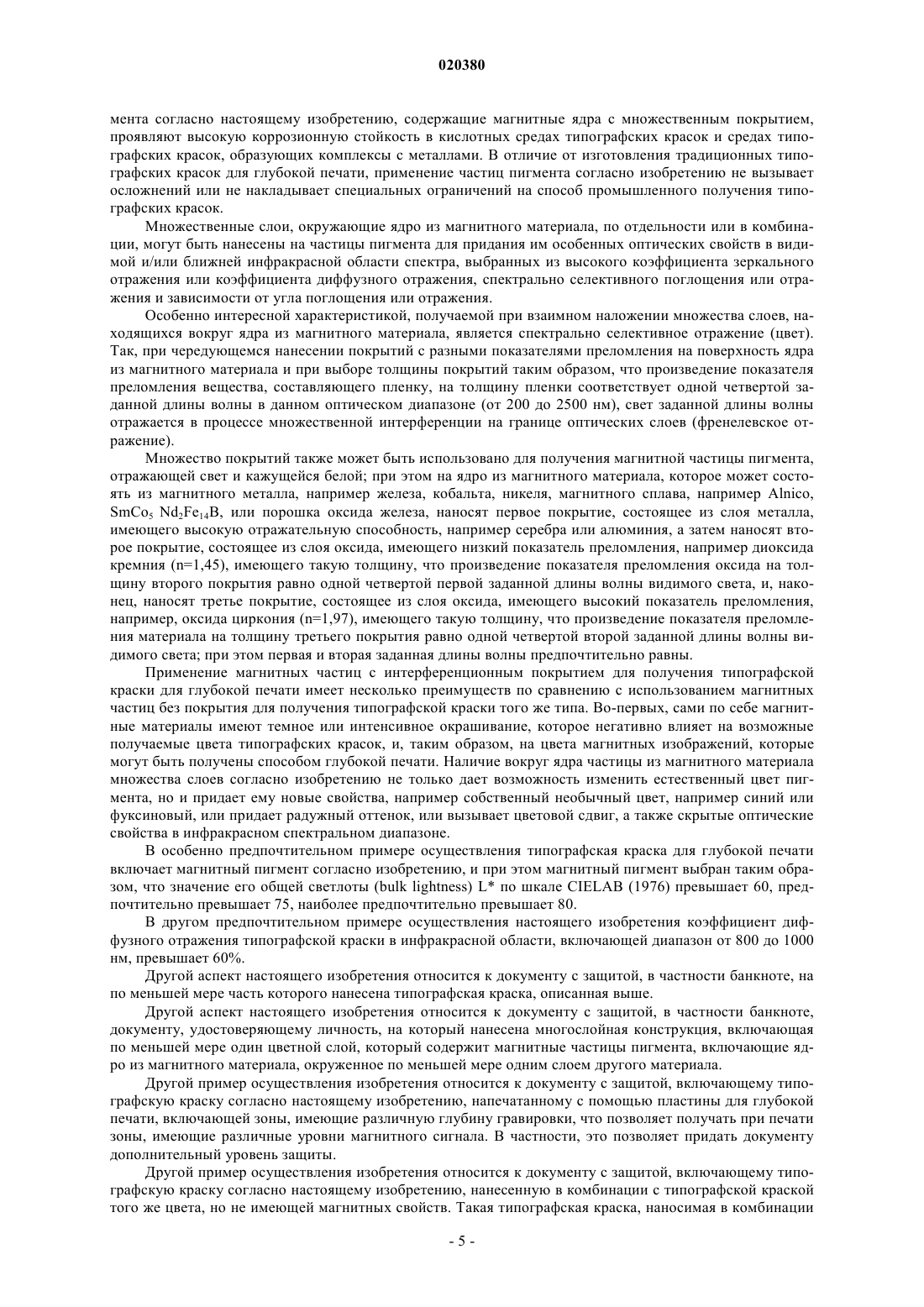 020380

мента согласно настоящему изобретению, содержащие магнитные ядра с множественным покрытием, проявляют высокую коррозионную стойкость в кислотных средах типографских красок и средах типографских красок, образующих комплексы с металлами. В отличие от изготовления традиционных типографских красок для глубокой печати, применение частиц пигмента согласно изобретению не вызывает осложнений или не накладывает специальных ограничений на способ промышленного получения типографских красок.

Множественные слои, окружающие ядро из магнитного материала, по отдельности или в комбинации, могут быть нанесены на частицы пигмента для придания им особенных оптических свойств в видимой и/или ближней инфракрасной области спектра, выбранных из высокого коэффициента зеркального отражения или коэффициента диффузного отражения, спектрально селективного поглощения или отражения и зависимости от угла поглощения или отражения.

Особенно интересной характеристикой, получаемой при взаимном наложении множества слоев, находящихся вокруг ядра из магнитного материала, является спектрально селективное отражение (цвет). Так, при чередующемся нанесении покрытий с разными показателями преломления на поверхность ядра из магнитного материала и при выборе толщины покрытий таким образом, что произведение показателя преломления вещества, составляющего пленку, на толщину пленки соответствует одной четвертой заданной длины волны в данном оптическом диапазоне (от 200 до 2500 нм), свет заданной длины волны отражается в процессе множественной интерференции на границе оптических слоев (френелевское отражение).

Множество покрытий также может быть использовано для получения магнитной частицы пигмента, отражающей свет и кажущейся белой; при этом на ядро из магнитного материала, которое может состоять из магнитного металла, например железа, кобальта, никеля, магнитного сплава, например Alnico, $SmCo_5$ $Nd_2Fe_{14}B$, или порошка оксида железа, наносят первое покрытие, состоящее из слоя металла, имеющего высокую отражательную способность, например серебра или алюминия, а затем наносят второе покрытие, состоящее из слоя оксида, имеющего низкий показатель преломления, например диоксида кремния (n=1,45), имеющего такую толщину, что произведение показателя преломления оксида на толщину второго покрытия равно одной четвертой первой заданной длины волны видимого света, и, наконец, наносят третье покрытие, состоящее из слоя оксида, имеющего высокий показатель преломления, например, оксида циркония (n=1,97), имеющего такую толщину, что произведение показателя преломления материала на толщину третьего покрытия равно одной четвертой второй заданной длины волны видимого света; при этом первая и вторая заданная длины волны предпочтительно равны.

Применение магнитных частиц с интерференционным покрытием для получения типографской краски для глубокой печати имеет несколько преимуществ по сравнению с использованием магнитных частиц без покрытия для получения типографской краски того же типа. Во-первых, сами по себе магнитные материалы имеют темное или интенсивное окрашивание, которое негативно влияет на возможные получаемые цвета типографских красок, и, таким образом, на цвета магнитных изображений, которые могут быть получены способом глубокой печати. Наличие вокруг ядра частицы из магнитного материала множества слоев согласно изобретению не только дает возможность изменить естественный цвет пигмента, но и придает ему новые свойства, например собственный необычный цвет, например синий или фуксиновый, или придает радужный оттенок, или вызывает цветовой сдвиг, а также скрытые оптические свойства в инфракрасном спектральном диапазоне.

В особенно предпочтительном примере осуществления типографская краска для глубокой печати включает магнитный пигмент согласно изобретению, и при этом магнитный пигмент выбран таким образом, что значение его общей светлоты (bulk lightness) L* по шкале CIELAB (1976) превышает 60, предпочтительно превышает 75, наиболее предпочтительно превышает 80.

В другом предпочтительном примере осуществления настоящего изобретения коэффициент диффузного отражения типографской краски в инфракрасной области, включающей диапазон от 800 до 1000 нм, превышает 60%.

Другой аспект настоящего изобретения относится к документу с защитой, в частности банкноте, на по меньшей мере часть которого нанесена типографская краска, описанная выше.

Другой аспект настоящего изобретения относится к документу с защитой, в частности банкноте, документу, удостоверяющему личность, на который нанесена многослойная конструкция, включающая по меньшей мере один цветной слой, который содержит магнитные частицы пигмента, включающие ядро из магнитного материала, окруженное по меньшей мере одним слоем другого материала.

Другой пример осуществления изобретения относится к документу с защитой, включающему типографскую краску согласно настоящему изобретению, напечатанному с помощью пластины для глубокой печати, включающей зоны, имеющие различную глубину гравировки, что позволяет получать при печати зоны, имеющие различные уровни магнитного сигнала. В частности, это позволяет придать документу дополнительный уровень защиты.

Другой пример осуществления изобретения относится к документу с защитой, включающему типографскую краску согласно настоящему изобретению, нанесенную в комбинации с типографской краской того же цвета, но не имеющей магнитных свойств. Такая типографская краска, наносимая в комбинации

- 5 -